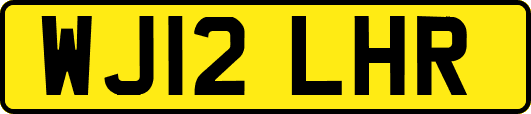 WJ12 LHR